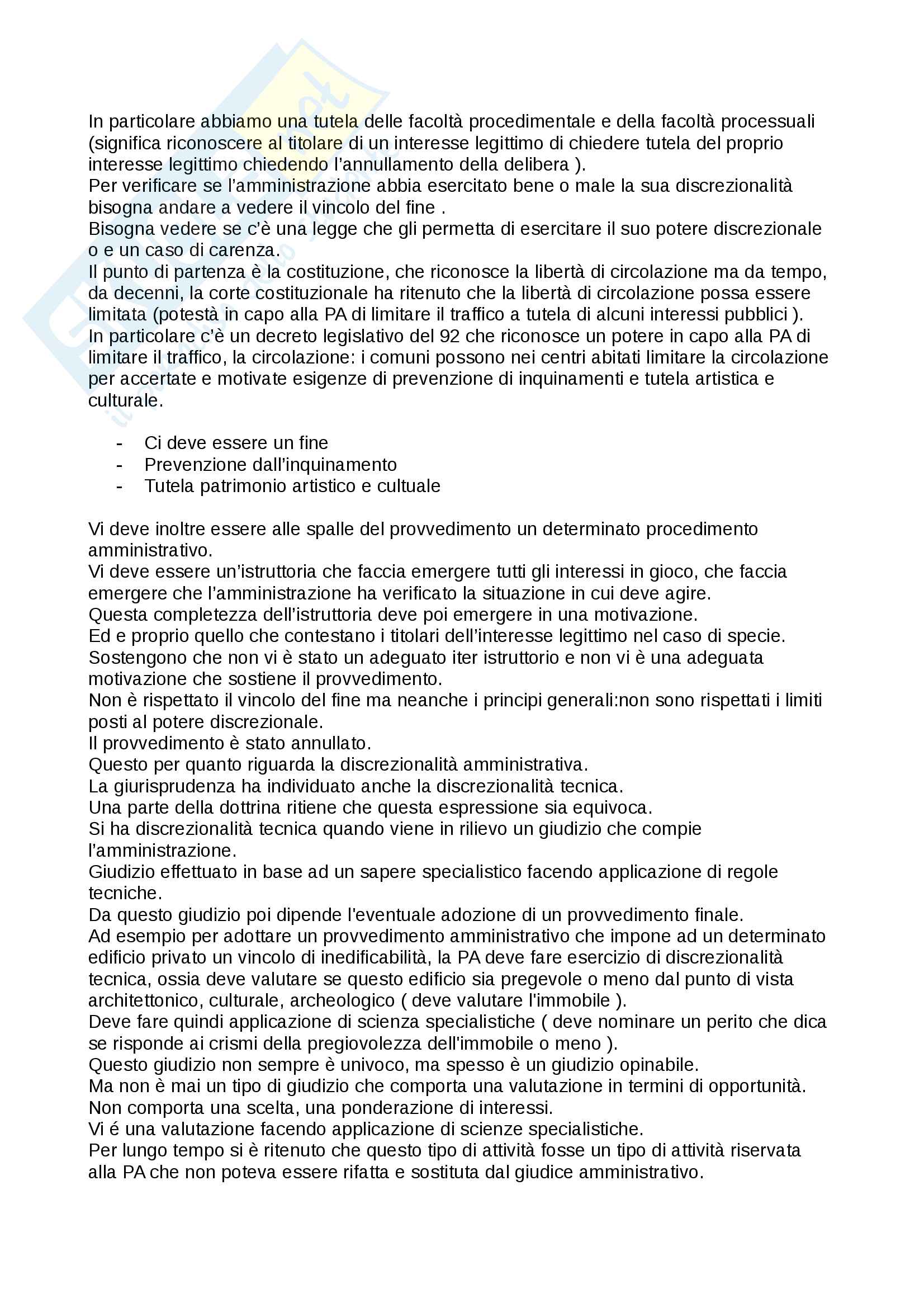 In particolare abbiamo una tutela delle facoltà procedimentale e della facoltà processuali (significa riconoscere al titolare di un interesse legittimo di chiedere tutela del proprio interesse legittimo chiedendo l'annullamento della delibera ).
Per verificare se l'amministrazione abbia esercitato bene o male la sua discrezionalità bisogna andare a vedere il vincolo del fine .
Bisogna vedere se c'è una legge che gli permetta di esercitare il suo potere discrezionale o e un caso di carenza.
Il punto di partenza è la costituzione, che riconosce la libertà di circolazione ma da tempo, da decenni, la corte costituzionale ha ritenuto che la libertà di circolazione possa essere limitata (potestà in capo alla PA di limitare il traffico a tutela di alcuni interessi pubblici ).
In particolare c'è un decreto legislativo del 92 che riconosce un potere in capo alla PA di limitare il traffico, la circolazione: i comuni possono nei centri abitati limitare la circolazione per accertate e motivate esigenze di prevenzione di inquinamenti e tutela artistica e culturale.

- Ci deve essere un fine
- Prevenzione dall'inquinamento
- Tutela patrimonio artistico e cultuale

Vi deve inoltre essere alle spalle del provvedimento un determinato procedimento amministrativo.
Vi deve essere un'istruttoria che faccia emergere tutti gli interessi in gioco, che faccia emergere che l'amministrazione ha verificato la situazione in cui deve agire.
Questa completezza dell'istruttoria deve poi emergere in una motivazione.
Ed e proprio quello che contestano i titolari dell'interesse legittimo nel caso di specie.
Sostengono che non vi è stato un adeguato iter istruttorio e non vi è una adeguata motivazione che sostiene il provvedimento.
Non è rispettato il vincolo del fine ma neanche i principi generali:non sono rispettati i limiti posti al potere discrezionale.
Il provvedimento è stato annullato.
Questo per quanto riguarda la discrezionalità amministrativa.
La giurisprudenza ha individuato anche la discrezionalità tecnica.
Una parte della dottrina ritiene che questa espressione sia equivoca.
Si ha discrezionalità tecnica quando viene in rilievo un giudizio che compie l'amministrazione.
Giudizio effettuato in base ad un sapere specialistico facendo applicazione di regole tecniche.
Da questo giudizio poi dipende l'eventuale adozione di un provvedimento finale.
Ad esempio per adottare un provvedimento amministrativo che impone ad un determinato edificio privato un vincolo di inedificabilità, la PA deve fare esercizio di discrezionalità tecnica, ossia deve valutare se questo edificio sia pregevole o meno dal punto di vista architettonico, culturale, archeologico ( deve valutare l'immobile ).
Deve fare quindi applicazione di scienza specialistiche ( deve nominare un perito che dica se risponde ai crismi della pregiovolezza dell'immobile o meno ).
Questo giudizio non sempre è univoco, ma spesso è un giudizio opinabile.
Ma non è mai un tipo di giudizio che comporta una valutazione in termini di opportunità.
Non comporta una scelta, una ponderazione di interessi.
Vi é una valutazione facendo applicazione di scienze specialistiche.
Per lungo tempo si è ritenuto che questo tipo di attività fosse un tipo di attività riservata alla PA che non poteva essere rifatta e sostituta dal giudice amministrativo.